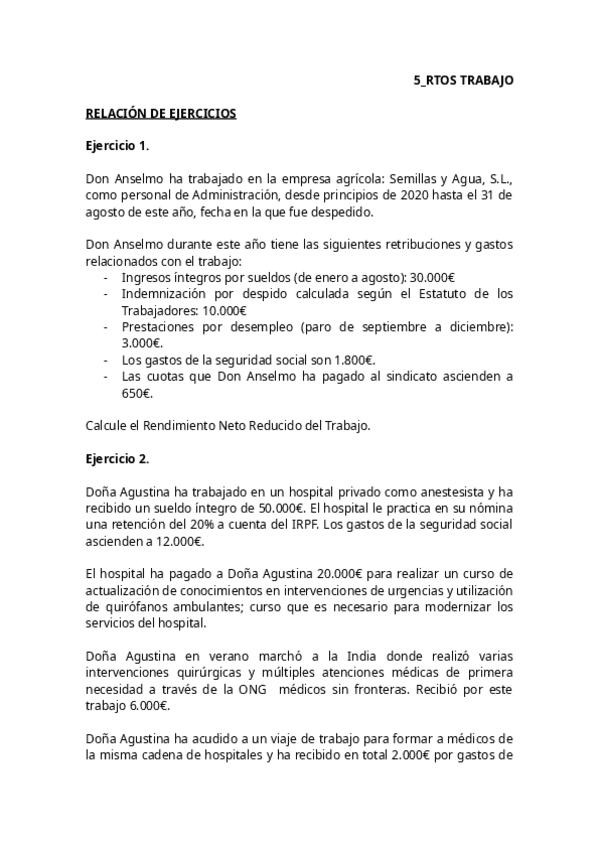 5_RTOS TRABAJO

RELACIÓN DE EJERCICIOS

Ejercicio 1.

Don Anselmo ha trabajado en la empresa agrícola: Semillas y Agua, S.L., como personal de Administración, desde principios de 2020 hasta el 31 de agosto de este año, fecha en la que fue despedido.

Don Anselmo durante este año tiene las siguientes retribuciones y gastos relacionados con el trabajo:
- Ingresos íntegros por sueldos (de enero a agosto): 30.000€
- Indemnización por despido calculada según el Estatuto de los Trabajadores: 10.000€
- Prestaciones por desempleo (paro de septiembre a diciembre): 3.000€.
- Los gastos de la seguridad social son 1.800€.
- Las cuotas que Don Anselmo ha pagado al sindicato ascienden a 650€.

Calcule el Rendimiento Neto Reducido del Trabajo.

Ejercicio 2.

Doña Agustina ha trabajado en un hospital privado como anestesista y ha recibido un sueldo íntegro de 50.000€. El hospital le practica en su nómina una retención del 20% a cuenta del IRPF. Los gastos de la seguridad social ascienden a 12.000€.

El hospital ha pagado a Doña Agustina 20.000€ para realizar un curso de actualización de conocimientos en intervenciones de urgencias y utilización de quirófanos ambulantes; curso que es necesario para modernizar los servicios del hospital.

Doña Agustina en verano marchó a la India donde realizó varias intervenciones quirúrgicas y múltiples atenciones médicas de primera necesidad a través de la ONG médicos sin fronteras. Recibió por este trabajo 6.000€.

Doña Agustina ha acudido a un viaje de trabajo para formar a médicos de la misma cadena de hospitales y ha recibido en total 2.000€ por gastos de